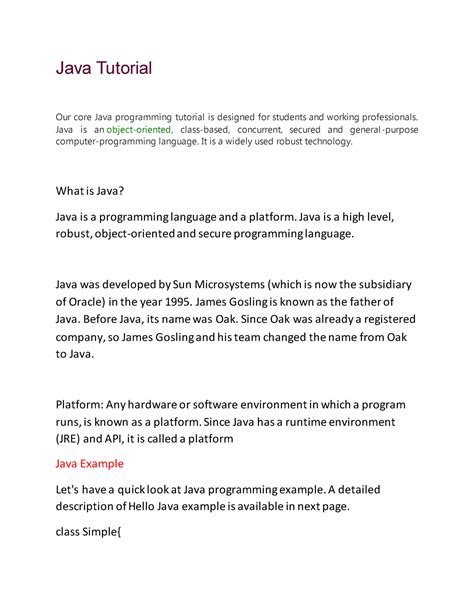 Java Tutorial

Our core Java programming tutorial is designed for students and working professionals. Java is an object-oriented, class-based, concurrent, secured and general-purpose computer-programming language. It is a widely used robust technology.

What is Java?

Java is a programming language and a platform. Java is a high level, robust, object-oriented and secure programming language.

Java was developed by Sun Microsystems (which is now the subsidiary of Oracle) in the year 1995. James Gosling is known as the father of Java. Before Java, its name was Oak. Since Oak was already a registered company, so James Gosling and his team changed the name from Oak to Java.

Platform: Any hardware or software environment in which a program runs, is known as a platform. Since Java has a runtime environment (JRE) and API, it is called a platform

Java Example

Let's have a quick look at Java programming example. A detailed description of Hello Java example is available in next page.

class Simple{